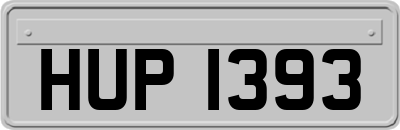 HUP 1393